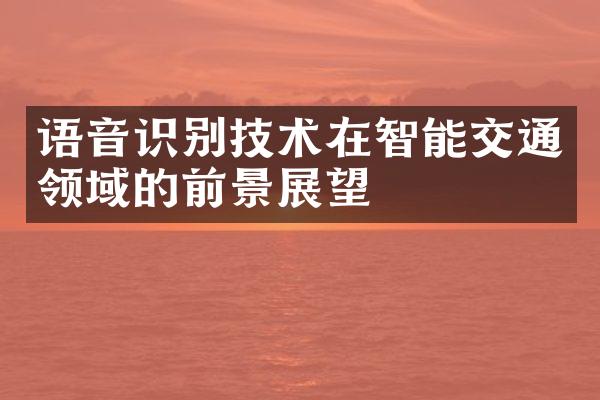 语音识别技术在智能交通领域的前景展望